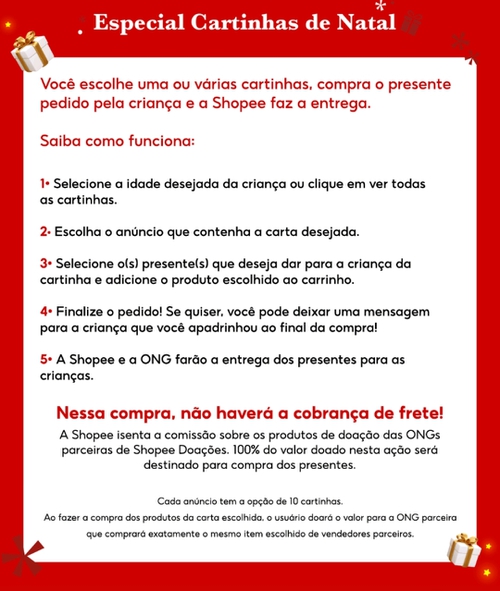 Especial Cartinhas de Natal

Você escolhe uma ou várias cartinhas, compra o presente pedido pela criança e a Shopee faz a entrega.

Saiba como funciona:

1• Selecione a idade desejada da criança ou clique em ver todas as cartinhas.

2• Escolha o anúncio que contenha a carta desejada.

3• Selecione o(s) presente(s) que deseja dar para a criança da cartinha e adicione o produto escolhido ao carrinho.

4• Finalize o pedido! Se quiser, você pode deixar uma mensagem para a criança que você apadrinhou ao final da compra!

5• A Shopee e a ONG farão a entrega dos presentes para as crianças.

Nessa compra, não haverá a cobrança de frete!

A Shopee isenta a comissão sobre os produtos de doação das ONGs parceiras de Shopee Doações. 100% do valor doado nesta ação será destinado para compra dos presentes.

Cada anúncio tem a opção de 10 cartinhas.
Ao fazer a compra dos produtos da carta escolhida, o usuário doará o valor para a ONG parceira que comprará exatamente o mesmo item escolhido de vendedores parceiros.